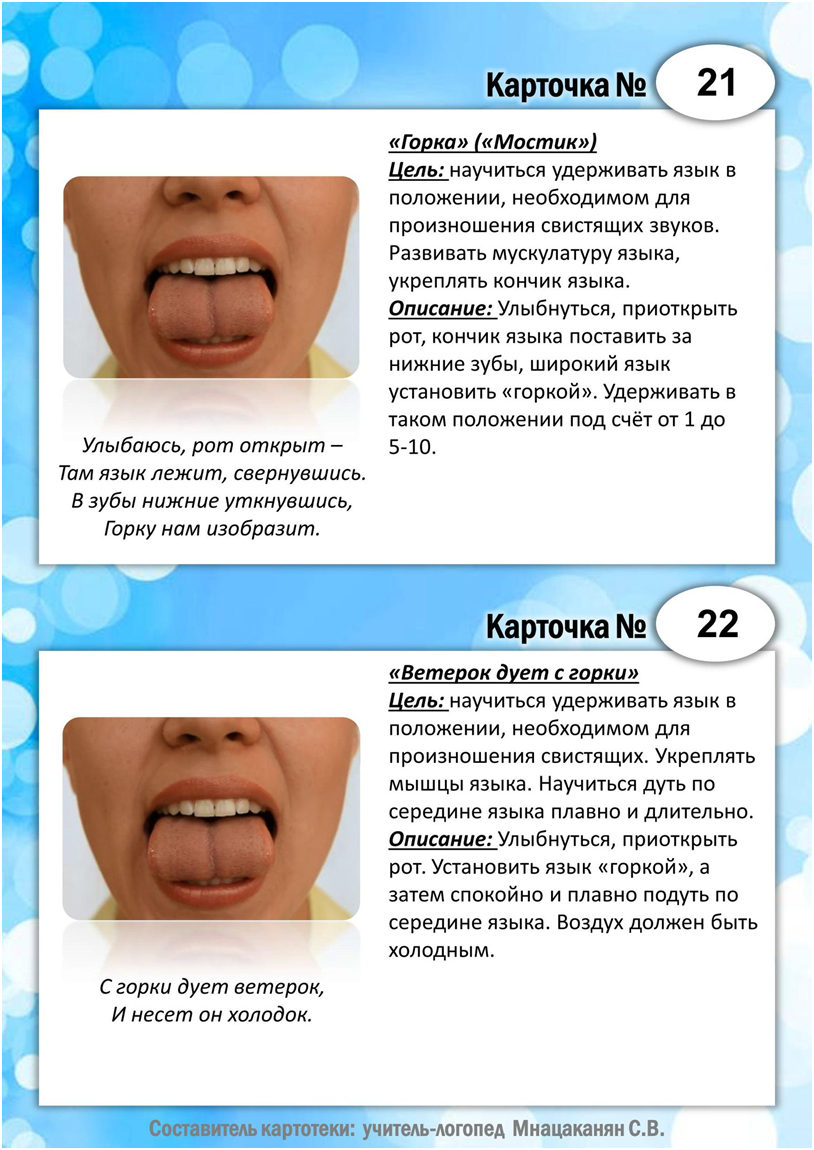 Карточка № 21

«Горка» («Мостик»)
Цель: научиться удерживать язык в положении, необходимом для произношения свистящих звуков. Развивать мускулатуру языка, укреплять кончик языка.
Описание: Улыбнуться, приоткрыть рот, кончик языка поставить за нижние зубы, широкий язык установить «горкой». Удерживать в таком положении под счёт от 1 до 5-10.

Улыбаюсь, рот открыт –
Там язык лежит, свернувшись.
В зубы нижние уткнувшись,
Горку нам изобразит.

Карточка № 22

«Ветерок дует с горки»
Цель: научиться удерживать язык в положении, необходимом для произношения свистящих. Укреплять мышцы языка. Научиться дуть по середине языка плавно и длительно.
Описание: Улыбнуться, приоткрыть рот. Установить язык «горкой», а затем спокойно и плавно подуть по середине языка. Воздух должен быть холодным.

С горки дует ветерок,
И несет он холодок.

Составитель картотеки: учитель-логопед Мнацаканян С.В.